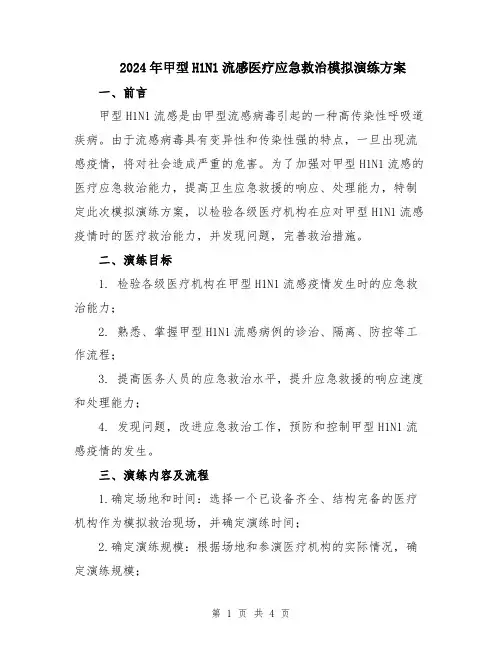 2024年甲型H1N1流感医疗应急救治模拟演练方案

一、前言

甲型H1N1流感是由甲型流感病毒引起的一种高传染性呼吸道疾病。由于流感病毒具有变异性和传染性强的特点，一旦出现流感疫情，将对社会造成严重的危害。为了加强对甲型H1N1流感的医疗应急救治能力，提高卫生应急救援的响应、处理能力，特制定此次模拟演练方案，以检验各级医疗机构在应对甲型H1N1流感疫情时的医疗救治能力，并发现问题，完善救治措施。

二、演练目标

1. 检验各级医疗机构在甲型H1N1流感疫情发生时的应急救治能力；

2. 熟悉、掌握甲型H1N1流感病例的诊治、隔离、防控等工作流程；

3. 提高医务人员的应急救治水平，提升应急救援的响应速度和处理能力；

4. 发现问题，改进应急救治工作，预防和控制甲型H1N1流感疫情的发生。

三、演练内容及流程

1.确定场地和时间：选择一个已设备齐全、结构完备的医疗机构作为模拟救治现场，并确定演练时间；

2.确定演练规模：根据场地和参演医疗机构的实际情况，确定演练规模；

第 1 页 共 4 页